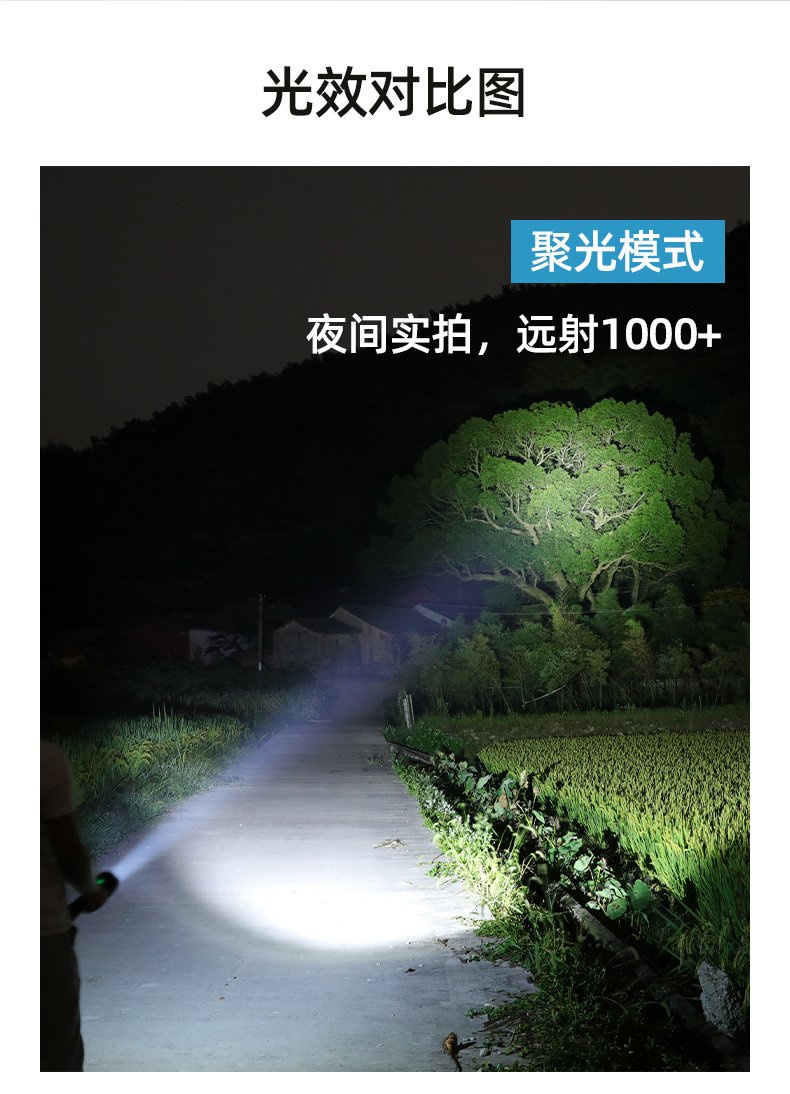 光效对比图

聚光模式

夜间实拍，远射1000+